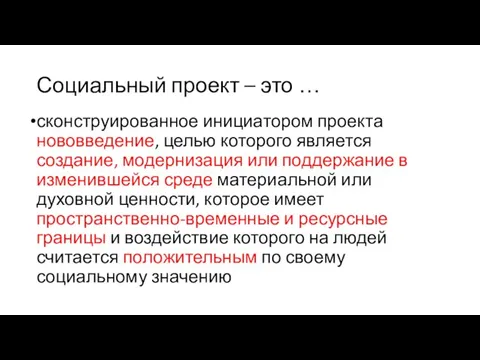 Социальный проект – это …

•сконструированное инициатором проекта нововведение, целью которого является создание, модернизация или поддержание в изменившейся среде материальной или духовной ценности, которое имеет пространственно-временные и ресурсные границы и воздействие которого на людей считается положительным по своему социальному значению